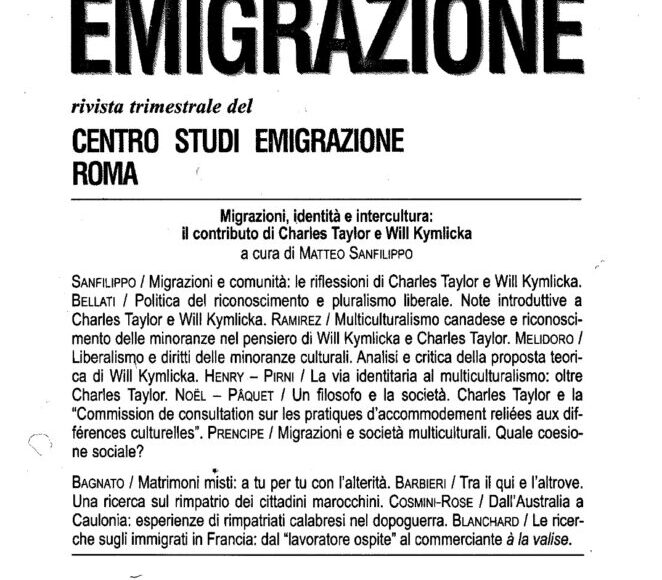 EMIGRAZIONE

rivista trimestrale del

CENTRO STUDI EMIGRAZIONE ROMA

Migrazioni, identità e intercultura: il contributo di Charles Taylor e Will Kymlicka
a cura di MATTEO SANFILIPPO

SANFILIPPO / Migrazioni e comunità: le riflessioni di Charles Taylor e Will Kymlicka. BELLATI / Politica del riconoscimento e pluralismo liberale. Note introduttive a Charles Taylor e Will Kymlicka. RAMIREZ / Multiculturalismo canadese e riconoscimento delle minoranze nel pensiero di Will Kymlicka e Charles Taylor. MELIDORO / Liberalismo e diritti delle minoranze culturali. Analisi e critica della proposta teorica di Will Kymlicka. HENRY – PIRNI / La via identitaria al multiculturalismo: oltre Charles Taylor. NOËL – PÂQUET / Un filosofo e la società. Charles Taylor e la "Commission de consultation sur les pratiques d'accommodement reliées aux différences culturelles". PRENCIPE / Migrazioni e società multiculturali. Quale coesione sociale?

BAGNATO / Matrimoni misti: a tu per tu con l'alterità. BARBIERI / Tra il qui e l'altrove. Una ricerca sul rimpatrio dei cittadini marocchini. COSMINI-ROSE / Dall'Australia a Caulonia: esperienze di rimpatriati calabresi nel dopoguerra. BLANCHARD / Le ricerche sugli immigrati in Francia: dal "lavoratore ospite" al commerciante à la valise.